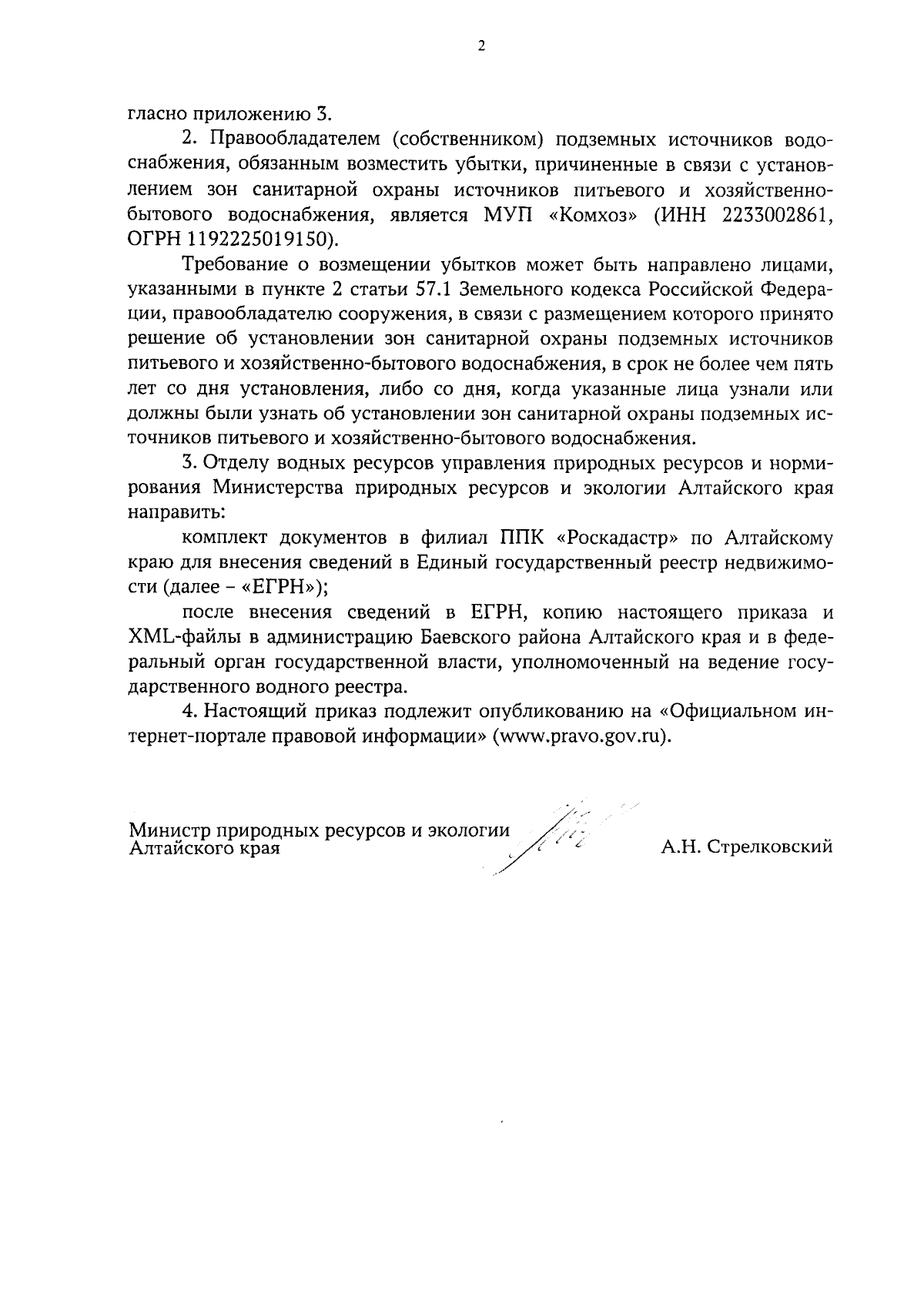 2

гласно приложению 3.

2. Правообладателем (собственником) подземных источников водоснабжения, обязанным возместить убытки, причиненные в связи с установлением зон санитарной охраны источников питьевого и хозяйственно-бытового водоснабжения, является МУП «Комхоз» (ИНН 2233002861, ОГРН 1192225019150).

Требование о возмещении убытков может быть направлено лицами, указанными в пункте 2 статьи 57.1 Земельного кодекса Российской Федерации, правообладателю сооружения, в связи с размещением которого принято решение об установлении зон санитарной охраны подземных источников питьевого и хозяйственно-бытового водоснабжения, в срок не более чем пять лет со дня установления, либо со дня, когда указанные лица узнали или должны были узнать об установлении зон санитарной охраны подземных источников питьевого и хозяйственно-бытового водоснабжения.

3. Отделу водных ресурсов управления природных ресурсов и нормирования Министерства природных ресурсов и экологии Алтайского края направить:

комплект документов в филиал ППК «Роскадастр» по Алтайскому краю для внесения сведений в Единый государственный реестр недвижимости (далее – «ЕГРН»);

после внесения сведений в ЕГРН, копию настоящего приказа и XML-файлы в администрацию Баевского района Алтайского края и в федеральный орган государственной власти, уполномоченный на ведение государственного водного реестра.

4. Настоящий приказ подлежит опубликованию на «Официальном интернет-портале правовой информации» (www.pravo.gov.ru).

Министр природных ресурсов и экологии Алтайского края

А.Н. Стрелковский